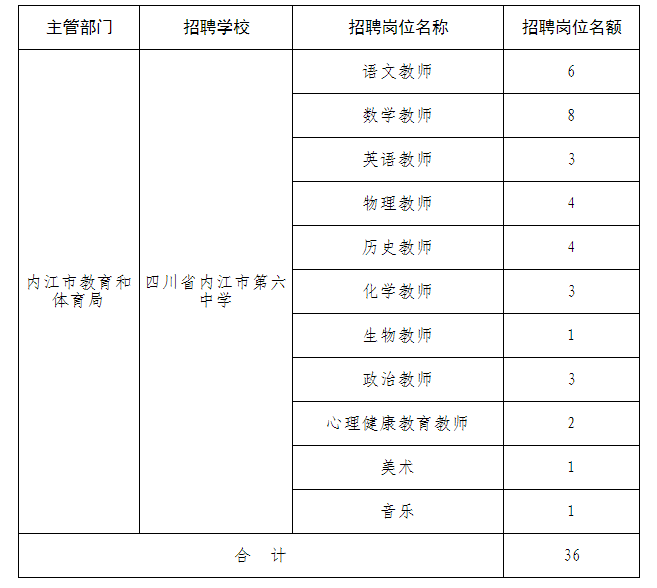 | 主管部门 | 招聘学校 | 招聘岗位名称 | 招聘岗位名额 |
|---|---|---|---|
| 内江市教育和体育局 | 四川省内江市第六中学 | 语文教师 | 6 |
| | | 数学教师 | 8 |
| | | 英语教师 | 3 |
| | | 物理教师 | 4 |
| | | 历史教师 | 4 |
| | | 化学教师 | 3 |
| | | 生物教师 | 1 |
| | | 政治教师 | 3 |
| | | 心理健康教育教师 | 2 |
| | | 美术 | 1 |
| | | 音乐 | 1 |
| 合　计 | | | 36 |